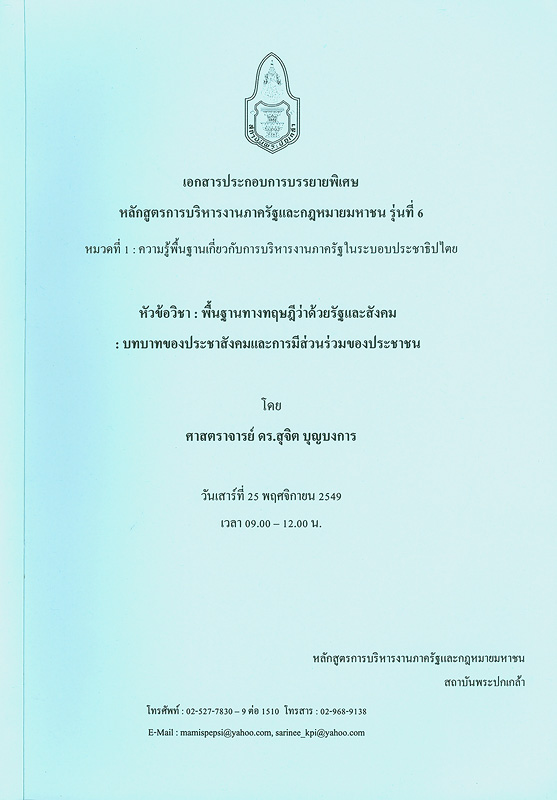 เอกสารประกอบการบรรยายพิเศษ
หลักสูตรการบริหารงานภาครัฐและกฎหมายมหาชน รุ่นที่ 6
หมวดที่ 1 : ความรู้พื้นฐานเกี่ยวกับการบริหารงานภาครัฐในระบอบประชาธิปไตย

หัวข้อวิชา : พื้นฐานทางทฤษฎีว่าด้วยรัฐและสังคม
: บทบาทของประชาสังคมและการมีส่วนร่วมของประชาชน

โดย
ศาสตราจารย์ ดร.สุจิต บุญบงการ

วันเสาร์ที่ 25 พฤศจิกายน 2549
เวลา 09.00 – 12.00 น.

หลักสูตรการบริหารงานภาครัฐและกฎหมายมหาชน
สถาบันพระปกเกล้า

โทรศัพท์ : 02-527-7830 – 9 ต่อ 1510 โทรสาร : 02-968-9138
E-Mail : mamispepsi@yahoo.com, sarinee_kpi@yahoo.com